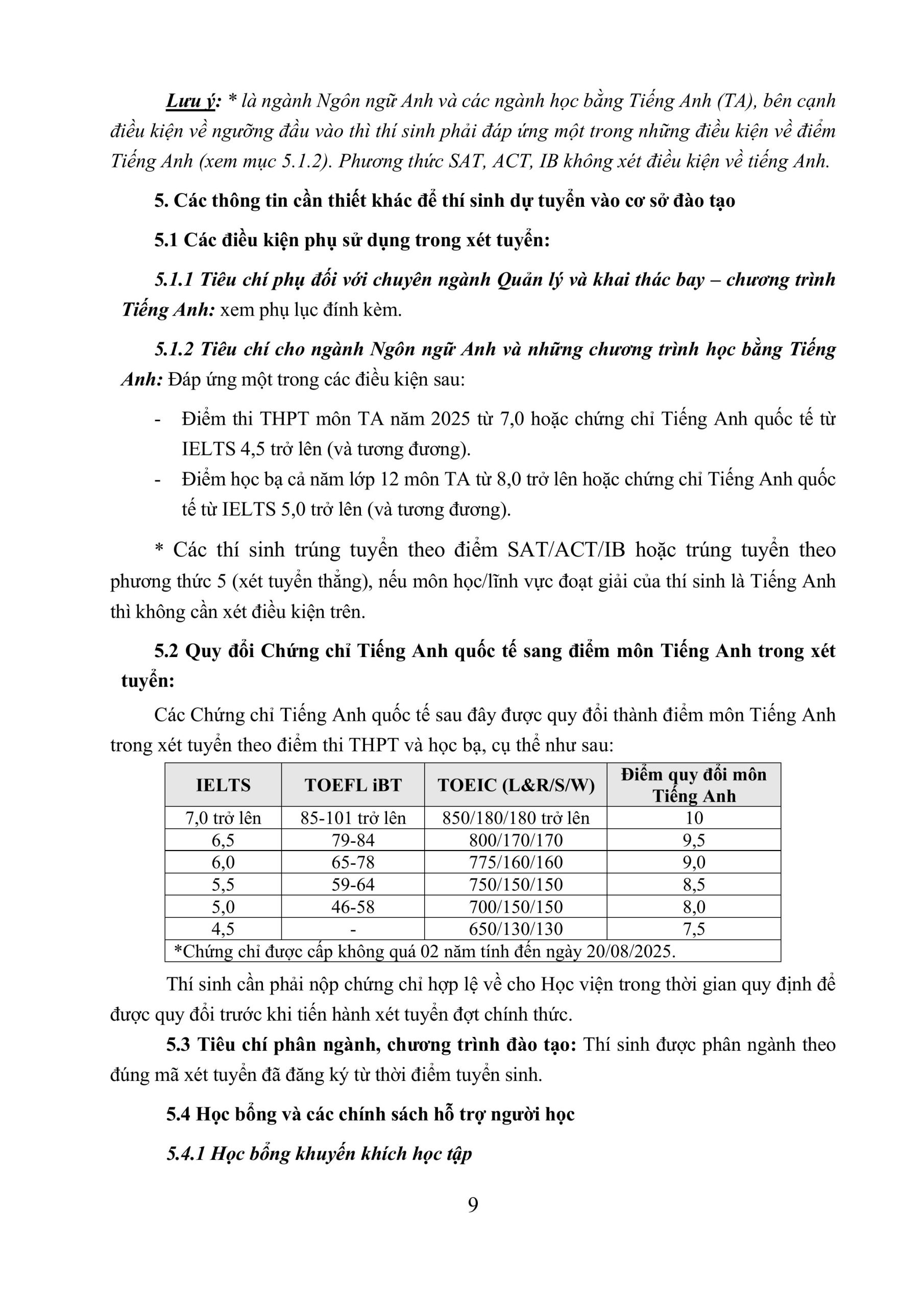 Lưu ý: * là ngành Ngôn ngữ Anh và các ngành học bằng Tiếng Anh (TA), bên cạnh điều kiện về ngưỡng đầu vào thì thí sinh phải đáp ứng một trong những điều kiện về điểm Tiếng Anh (xem mục 5.1.2). Phương thức SAT, ACT, IB không xét điều kiện về tiếng Anh.

5. Các thông tin cần thiết khác để thí sinh dự tuyển vào cơ sở đào tạo

5.1 Các điều kiện phụ sử dụng trong xét tuyển:

5.1.1 Tiêu chí phụ đối với chuyên ngành Quản lý và khai thác bay – chương trình Tiếng Anh: xem phụ lục đính kèm.

5.1.2 Tiêu chí cho ngành Ngôn ngữ Anh và những chương trình học bằng Tiếng Anh: Đáp ứng một trong các điều kiện sau:

- Điểm thi THPT môn TA năm 2025 từ 7,0 hoặc chứng chỉ Tiếng Anh quốc tế từ IELTS 4,5 trở lên (và tương đương).
- Điểm học bạ cả năm lớp 12 môn TA từ 8,0 trở lên hoặc chứng chỉ Tiếng Anh quốc tế từ IELTS 5,0 trở lên (và tương đương).

* Các thí sinh trúng tuyển theo điểm SAT/ACT/IB hoặc trúng tuyển theo phương thức 5 (xét tuyển thẳng), nếu môn học/lĩnh vực đoạt giải của thí sinh là Tiếng Anh thì không cần xét điều kiện trên.

5.2 Quy đổi Chứng chỉ Tiếng Anh quốc tế sang điểm môn Tiếng Anh trong xét tuyển:

Các Chứng chỉ Tiếng Anh quốc tế sau đây được quy đổi thành điểm môn Tiếng Anh trong xét tuyển theo điểm thi THPT và học bạ, cụ thể như sau:

| IELTS | TOEFL iBT | TOEIC (L&R/S/W) | Điểm quy đổi môn Tiếng Anh |
|---|---|---|---|
| 7,0 trở lên | 85-101 trở lên | 850/180/180 trở lên | 10 |
| 6,5 | 79-84 | 800/170/170 | 9,5 |
| 6,0 | 65-78 | 775/160/160 | 9,0 |
| 5,5 | 59-64 | 750/150/150 | 8,5 |
| 5,0 | 46-58 | 700/150/150 | 8,0 |
| 4,5 | - | 650/130/130 | 7,5 |
| *Chứng chỉ được cấp không quá 02 năm tính đến ngày 20/08/2025. | | | |

Thí sinh cần phải nộp chứng chỉ hợp lệ về cho Học viện trong thời gian quy định để được quy đổi trước khi tiến hành xét tuyển đợt chính thức.

5.3 Tiêu chí phân ngành, chương trình đào tạo: Thí sinh được phân ngành theo đúng mã xét tuyển đã đăng ký từ thời điểm tuyển sinh.

5.4 Học bổng và các chính sách hỗ trợ người học

5.4.1 Học bổng khuyến khích học tập

9